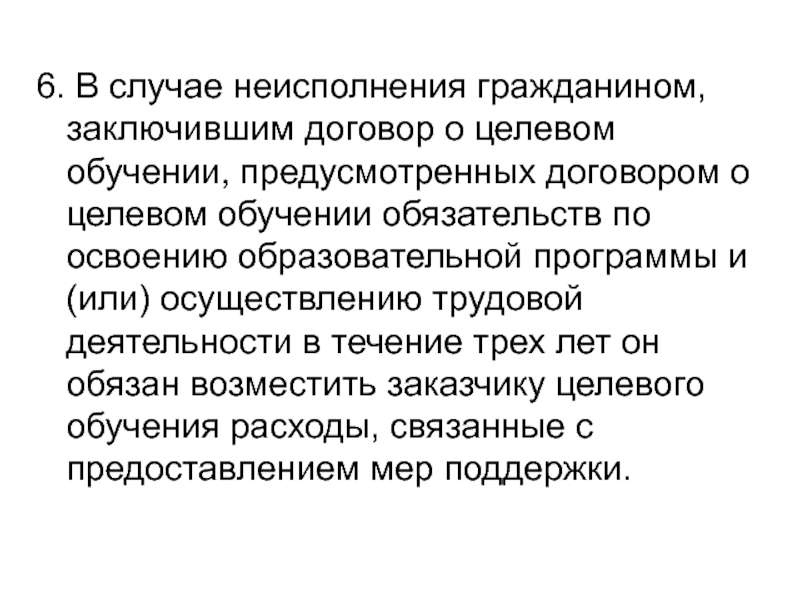 6. В случае неисполнения гражданином, заключившим договор о целевом обучении, предусмотренных договором о целевом обучении обязательств по освоению образовательной программы и (или) осуществлению трудовой деятельности в течение трех лет он обязан возместить заказчику целевого обучения расходы, связанные с предоставлением мер поддержки.